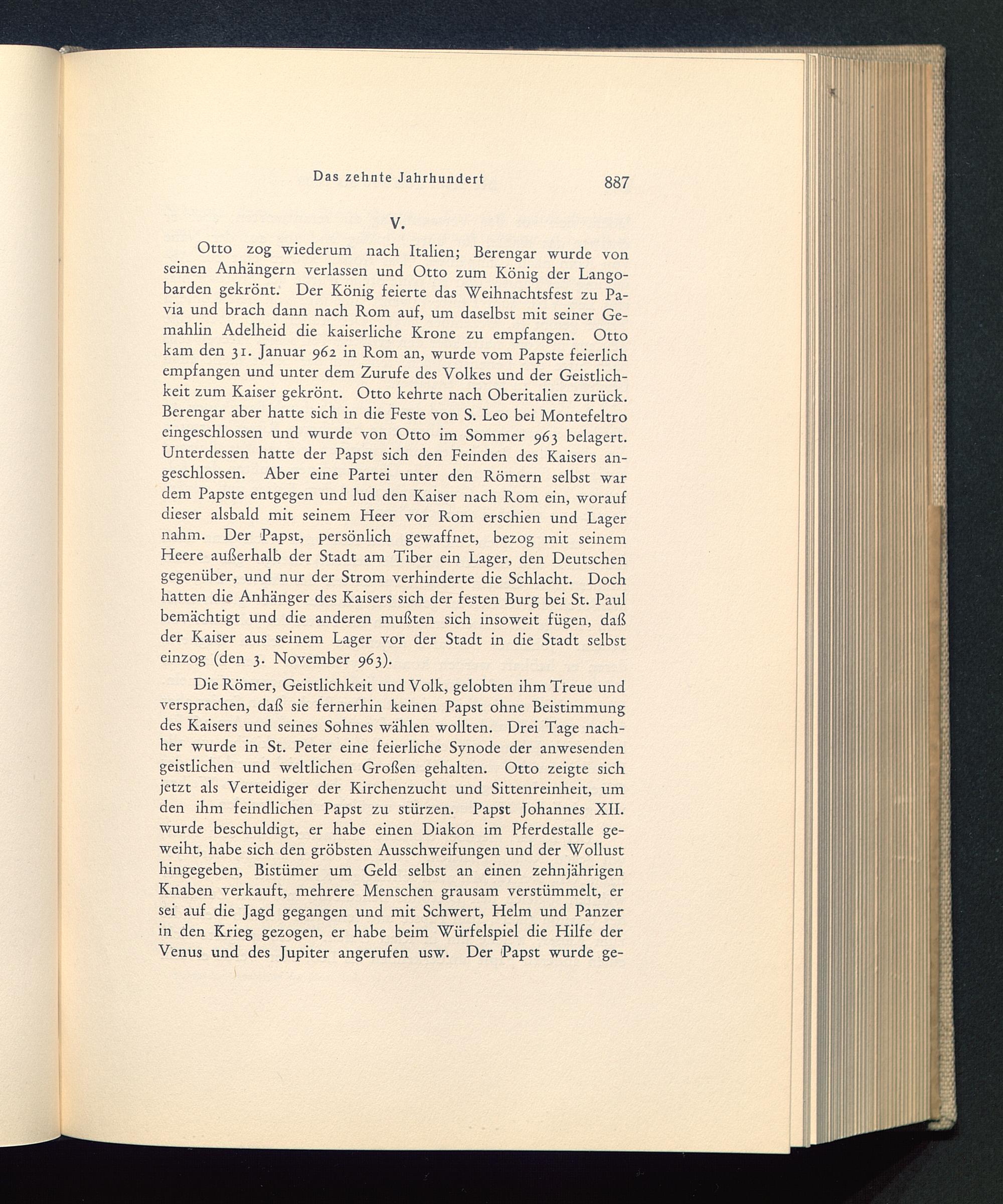 Das zehnte Jahrhundert 887

V.

Otto zog wiederum nach Italien; Berengar wurde von seinen Anhängern verlassen und Otto zum König der Langobarden gekrönt. Der König feierte das Weihnachtsfest zu Pavia und brach dann nach Rom auf, um daselbst mit seiner Gemahlin Adelheid die kaiserliche Krone zu empfangen. Otto kam den 31. Januar 962 in Rom an, wurde vom Papste feierlich empfangen und unter dem Zurufe des Volkes und der Geistlichkeit zum Kaiser gekrönt. Otto kehrte nach Oberitalien zurück. Berengar aber hatte sich in die Feste von S. Leo bei Montefeltro eingeschlossen und wurde von Otto im Sommer 963 belagert. Unterdessen hatte der Papst sich den Feinden des Kaisers angeschlossen. Aber eine Partei unter den Römern selbst war dem Papste entgegen und lud den Kaiser nach Rom ein, worauf dieser alsbald mit seinem Heer vor Rom erschien und Lager nahm. Der Papst, persönlich gewaffnet, bezog mit seinem Heere außerhalb der Stadt am Tiber ein Lager, den Deutschen gegenüber, und nur der Strom verhinderte die Schlacht. Doch hatten die Anhänger des Kaisers sich der festen Burg bei St. Paul bemächtigt und die anderen mußten sich insoweit fügen, daß der Kaiser aus seinem Lager vor der Stadt in die Stadt selbst einzog (den 3. November 963).

Die Römer, Geistlichkeit und Volk, gelobten ihm Treue und versprachen, daß sie fernerhin keinen Papst ohne Beistimmung des Kaisers und seines Sohnes wählen wollten. Drei Tage nachher wurde in St. Peter eine feierliche Synode der anwesenden geistlichen und weltlichen Großen gehalten. Otto zeigte sich jetzt als Verteidiger der Kirchenzucht und Sittenreinheit, um den ihm feindlichen Papst zu stürzen. Papst Johannes XII. wurde beschuldigt, er habe einen Diakon im Pferdestalle geweiht, habe sich den gröbsten Ausschweifungen und der Wollust hingegeben, Bistümer um Geld selbst an einen zehnjährigen Knaben verkauft, mehrere Menschen grausam verstümmelt, er sei auf die Jagd gegangen und mit Schwert, Helm und Panzer in den Krieg gezogen, er habe beim Würfelspiel die Hilfe der Venus und des Jupiter angerufen usw. Der Papst wurde ge-